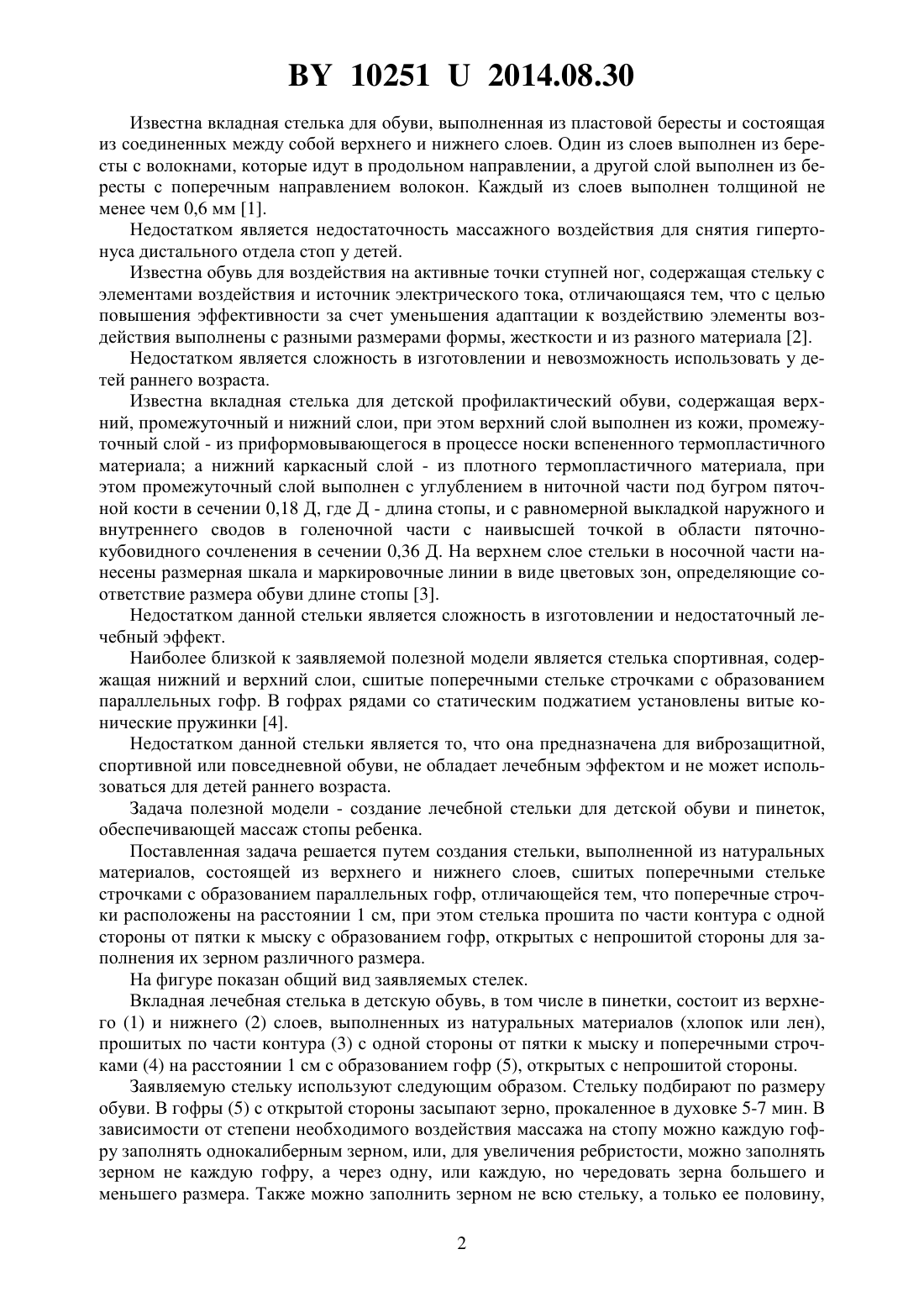 BY 10251 U 2014.08.30

Известна вкладная стелька для обуви, выполненная из пластовой бересты и состоящая из соединенных между собой верхнего и нижнего слоев. Один из слоев выполнен из бересты с волокнами, которые идут в продольном направлении, а другой слой выполнен из бересты с поперечным направлением волокон. Каждый из слоев выполнен толщиной не менее чем 0,6 мм [1].

Недостатком является недостаточность массажного воздействия для снятия гипертонуса дистального отдела стоп у детей.

Известна обувь для воздействия на активные точки ступней ног, содержащая стельку с элементами воздействия и источник электрического тока, отличающаяся тем, что с целью повышения эффективности за счет уменьшения адаптации к воздействию элементы воздействия выполнены с разными размерами формы, жесткости и из разного материала [2].

Недостатком является сложность в изготовлении и невозможность использовать у детей раннего возраста.

Известна вкладная стелька для детской профилактический обуви, содержащая верхний, промежуточный и нижний слои, при этом верхний слой выполнен из кожи, промежуточный слой - из приформовывающегося в процессе носки вспененного термопластичного материала; а нижний каркасный слой - из плотного термопластичного материала, при этом промежуточный слой выполнен с углублением в ниточной части под бугром пяточной кости в сечении 0,18 Д, где Д - длина стопы, и с равномерной выкладкой наружного и внутреннего сводов в голеночной части с наивысшей точкой в области пяточно-кубовидного сочленения в сечении 0,36 Д. На верхнем слое стельки в носочной части нанесены размерная шкала и маркировочные линии в виде цветовых зон, определяющие соответствие размера обуви длине стопы [3].

Недостатком данной стельки является сложность в изготовлении и недостаточный лечебный эффект.

Наиболее близкой к заявляемой полезной модели является стелька спортивная, содержащая нижний и верхний слои, сшитые поперечными стельке строчками с образованием параллельных гофр. В гофрах рядами со статическим поджатием установлены витые конические пружинки [4].

Недостатком данной стельки является то, что она предназначена для виброзащитной, спортивной или повседневной обуви, не обладает лечебным эффектом и не может использоваться для детей раннего возраста.

Задача полезной модели - создание лечебной стельки для детской обуви и пинеток, обеспечивающей массаж стопы ребенка.

Поставленная задача решается путем создания стельки, выполненной из натуральных материалов, состоящей из верхнего и нижнего слоев, сшитых поперечными стельке строчками с образованием параллельных гофр, отличающейся тем, что поперечные строчки расположены на расстоянии 1 см, при этом стелька прошита по части контура с одной стороны от пятки к мыску с образованием гофр, открытых с непрошитой стороны для заполнения их зерном различного размера.

На фигуре показан общий вид заявляемых стелек.

Вкладная лечебная стелька в детскую обувь, в том числе в пинетки, состоит из верхнего (1) и нижнего (2) слоев, выполненных из натуральных материалов (хлопок или лен), прошитых по части контура (3) с одной стороны от пятки к мыску и поперечными строчками (4) на расстоянии 1 см с образованием гофр (5), открытых с непрошитой стороны.

Заявляемую стельку используют следующим образом. Стельку подбирают по размеру обуви. В гофры (5) с открытой стороны засыпают зерно, прокаленное в духовке 5-7 мин. В зависимости от степени необходимого воздействия массажа на стопу можно каждую гофру заполнять однокалиберным зерном, или, для увеличения ребристости, можно заполнять зерном не каждую гофру, а через одну, или каждую, но чередовать зерна большего и меньшего размера. Также можно заполнить зерном не всю стельку, а только ее половину,

2